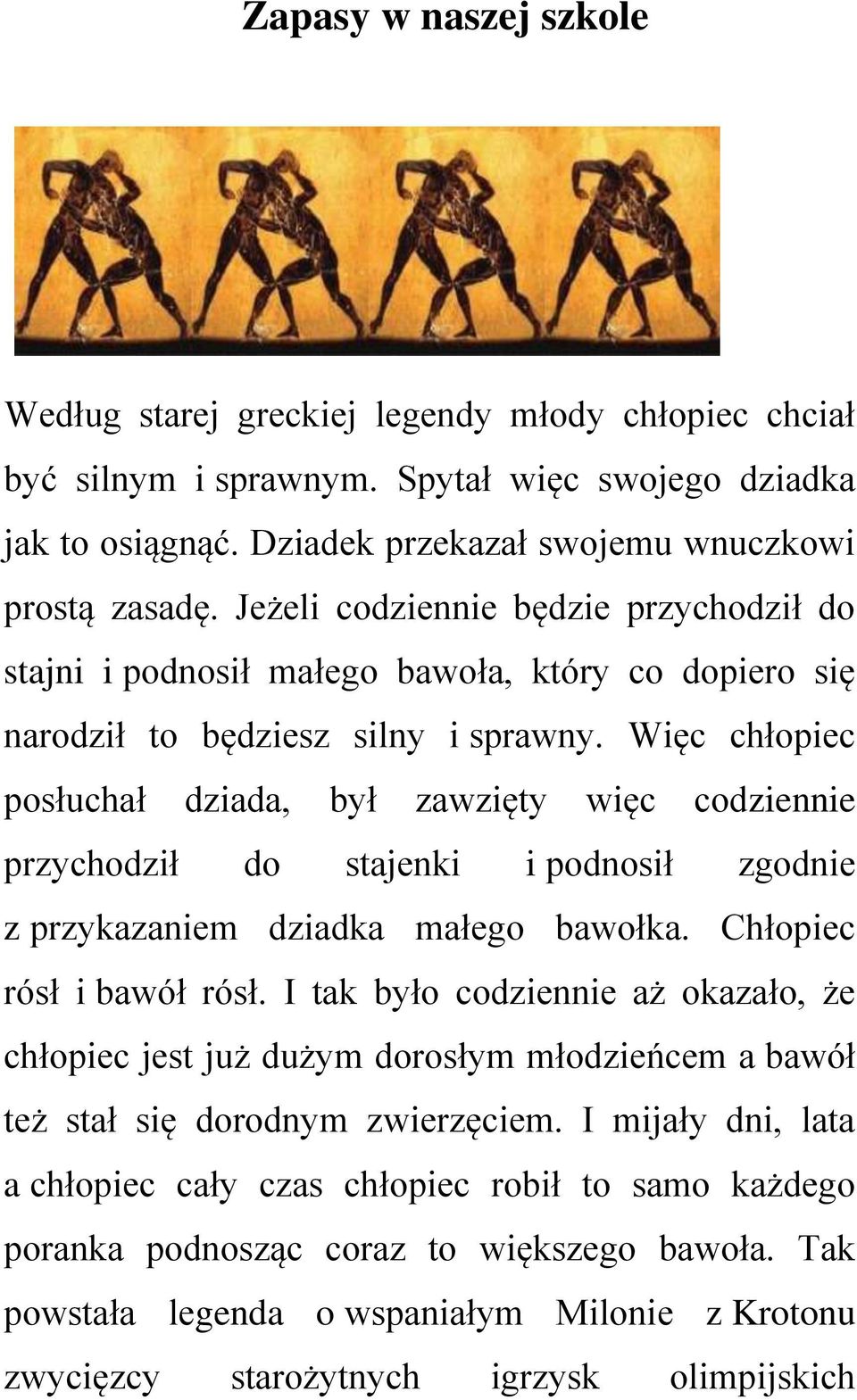 Zapasy w naszej szkole

Według starej greckiej legendy młody chłopiec chciał być silnym i sprawnym. Spytał więc swojego dziadka jak to osiągnąć. Dziadek przekazał swojemu wnuczkowi prostą zasadę. Jeżeli codziennie będzie przychodził do stajni i podnosił małego bawoła, który co dopiero się narodził to będziesz silny i sprawny. Więc chłopiec posłuchał dziada, był zawzięty więc codziennie przychodził do stajenki i podnosił zgodnie z przykazaniem dziadka małego bawołka. Chłopiec rósł i bawół rósł. I tak było codziennie aż okazało, że chłopiec jest już dużym dorosłym młodzieńcem a bawół też stał się dorodnym zwierzęciem. I mijały dni, lata a chłopiec cały czas chłopiec robił to samo każdego poranka podnosząc coraz to większego bawoła. Tak powstała legenda o wspaniałym Milonie z Krotonu zwycięzcy starożytnych igrzysk olimpijskich